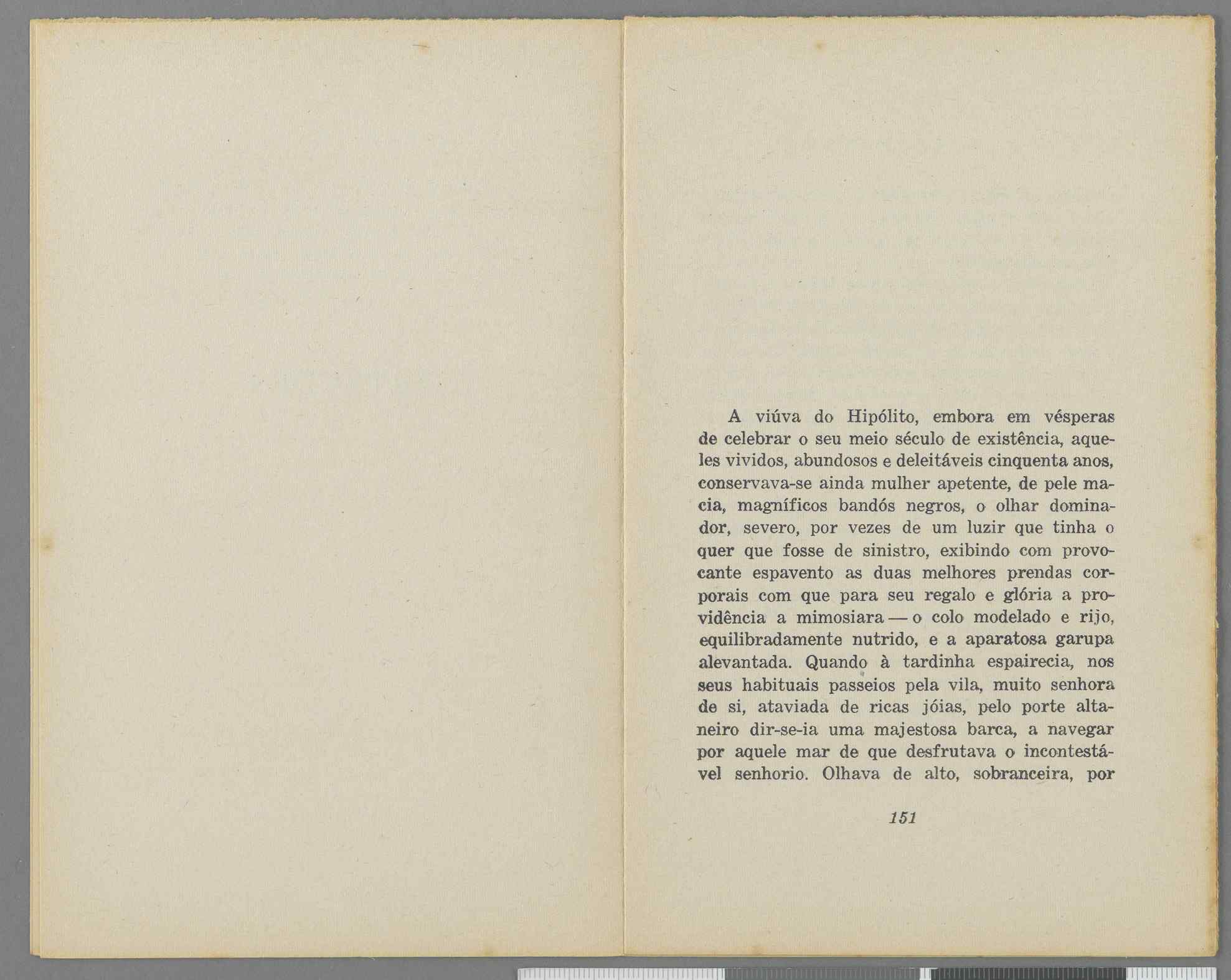 A viúva do Hipólito, embora em vésperas de celebrar o seu meio século de existência, aqueles vividos, abundosos e deleitáveis cinquenta anos, conservava-se ainda mulher apetente, de pele macia, magníficos bandós negros, o olhar dominador, severo, por vezes de um luzir que tinha o quer que fosse de sinistro, exibindo com provocante espavento as duas melhores prendas corporais com que para seu regalo e glória a providência a mimosiara — o colo modelado e rijo, equilibradamente nutrido, e a aparatosa garupa alevantada. Quando à tardinha espairecia, nos seus habituais passeios pela vila, muito senhora de si, ataviada de ricas jóias, pelo porte altaneiro dir-se-ia uma majestosa barca, a navegar por aquele mar de que desfrutava o incontestável senhorio. Olhava de alto, sobranceira, por

151